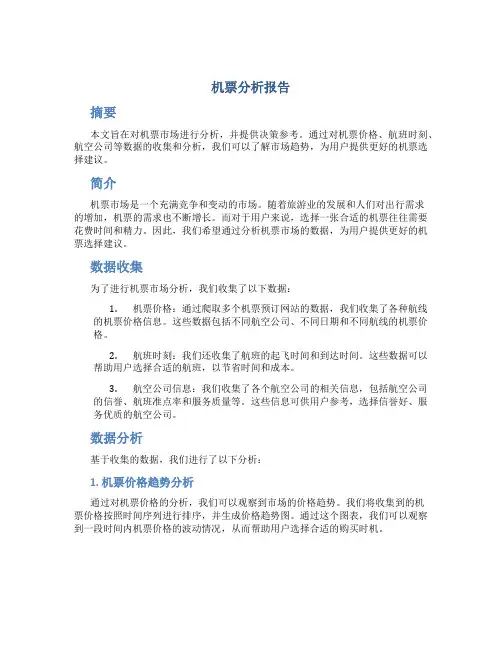 机票分析报告

摘要

本文旨在对机票市场进行分析，并提供决策参考。通过对机票价格、航班时刻、航空公司等数据的收集和分析，我们可以了解市场趋势，为用户提供更好的机票选择建议。

简介

机票市场是一个充满竞争和变动的市场。随着旅游业的发展和人们对出行需求的增加，机票的需求也不断增长。而对于用户来说，选择一张合适的机票往往需要花费时间和精力。因此，我们希望通过分析机票市场的数据，为用户提供更好的机票选择建议。

数据收集

为了进行机票市场分析，我们收集了以下数据：

1. 机票价格：通过爬取多个机票预订网站的数据，我们收集了各种航线的机票价格信息。这些数据包括不同航空公司、不同日期和不同航线的机票价格。

2. 航班时刻：我们还收集了航班的起飞时间和到达时间。这些数据可以帮助用户选择合适的航班，以节省时间和成本。

3. 航空公司信息：我们收集了各个航空公司的相关信息，包括航空公司的信誉、航班准点率和服务质量等。这些信息可供用户参考，选择信誉好、服务优质的航空公司。

数据分析

基于收集的数据，我们进行了以下分析：

1. 机票价格趋势分析

通过对机票价格的分析，我们可以观察到市场的价格趋势。我们将收集到的机票价格按照时间序列进行排序，并生成价格趋势图。通过这个图表，我们可以观察到一段时间内机票价格的波动情况，从而帮助用户选择合适的购买时机。